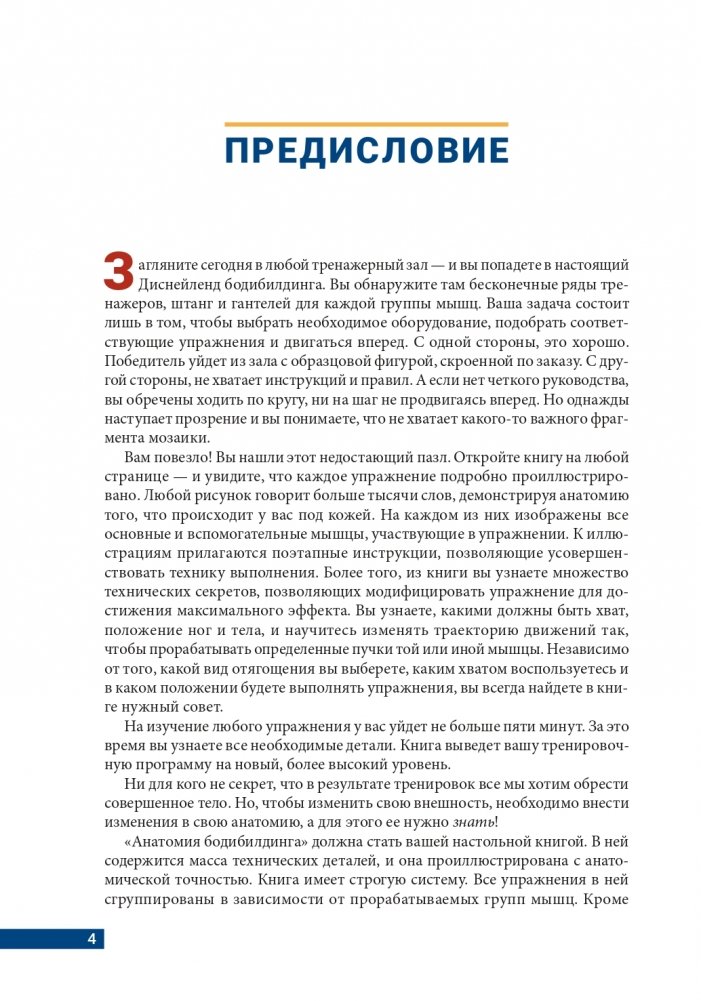 ПРЕДИСЛОВИЕ

Загляните сегодня в любой тренажерный зал — и вы попадете в настоящий Диснейленд бодибилдинга. Вы обнаружите там бесконечные ряды тренажеров, штанг и гантелей для каждой группы мышц. Ваша задача состоит лишь в том, чтобы выбрать необходимое оборудование, подобрать соответствующие упражнения и двигаться вперед. С одной стороны, это хорошо. Победитель уйдет из зала с образцовой фигурой, скроенной по заказу. С другой стороны, не хватает инструкций и правил. А если нет четкого руководства, вы обречены ходить по кругу, ни на шаг не продвигаясь вперед. Но однажды наступает прозрение и вы понимаете, что не хватает какого-то важного фрагмента мозаики.

Вам повезло! Вы нашли этот недостающий пазл. Откройте книгу на любой странице — и увидите, что каждое упражнение подробно проиллюстрировано. Любой рисунок говорит больше тысячи слов, демонстрируя анатомию того, что происходит у вас под кожей. На каждом из них изображены все основные и вспомогательные мышцы, участвующие в упражнении. К иллюстрациям прилагаются поэтапные инструкции, позволяющие усовершенствовать технику выполнения. Более того, из книги вы узнаете множество технических секретов, позволяющих модифицировать упражнение для достижения максимального эффекта. Вы узнаете, какими должны быть хват, положение ног и тела, и научитесь изменять траекторию движений так, чтобы прорабатывать определенные пучки той или иной мышцы. Независимо от того, какой вид отягощения вы выберете, каким хватом воспользуетесь и в каком положении будете выполнять упражнения, вы всегда найдете в книге нужный совет.

На изучение любого упражнения у вас уйдет не больше пяти минут. За это время вы узнаете все необходимые детали. Книга выведет вашу тренировочную программу на новый, более высокий уровень.

Ни для кого не секрет, что в результате тренировок все мы хотим обрести совершенное тело. Но, чтобы изменить свою внешность, необходимо внести изменения в свою анатомию, а для этого ее нужно знать!

«Анатомия бодибилдинга» должна стать вашей настольной книгой. В ней содержится масса технических деталей, и она проиллюстрирована с анатомической точностью. Книга имеет строгую систему. Все упражнения в ней сгруппированы в зависимости от прорабатываемых групп мышц. Кроме

4